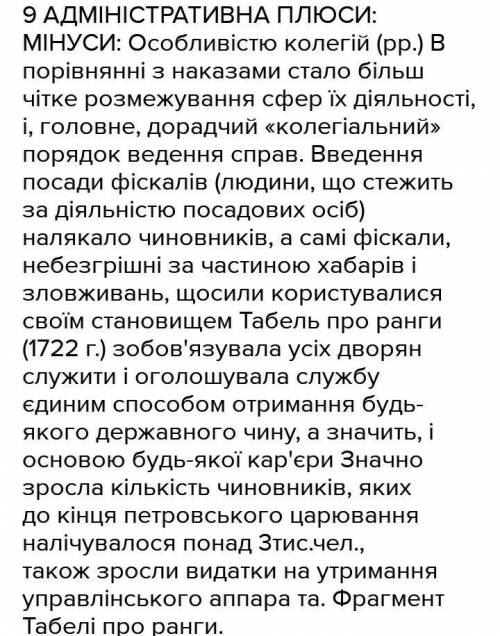 9 АДМІНІСТРАТИВНА ПЛЮСИ: МІНУСИ: Особливістю колегій (рр.) В порівнянні з наказами стало більш чітке розмежування сфер їх діяльності, і, головне, дорадчий «колегіальний» порядок ведення справ. Введення посади фіскалів (людини, що стежить за діяльністю посадових осіб) налякало чиновників, а самі фіскали, небезгрішні за частиною хабарів і зловживань, щосили користувалися своїм становищем Табель про ранги (1722 г.) зобов'язувала усіх дворян служити і оголошувала службу єдиним способом отримання будь-якого державного чину, а значить, і основою будь-якої кар'єри Значно зросла кількість чиновників, яких до кінця петровського царювання налічувалося понад 3тис.чел., також зросли видатки на утримання управлінського аппара та. Фрагмент Табелі про ранги.